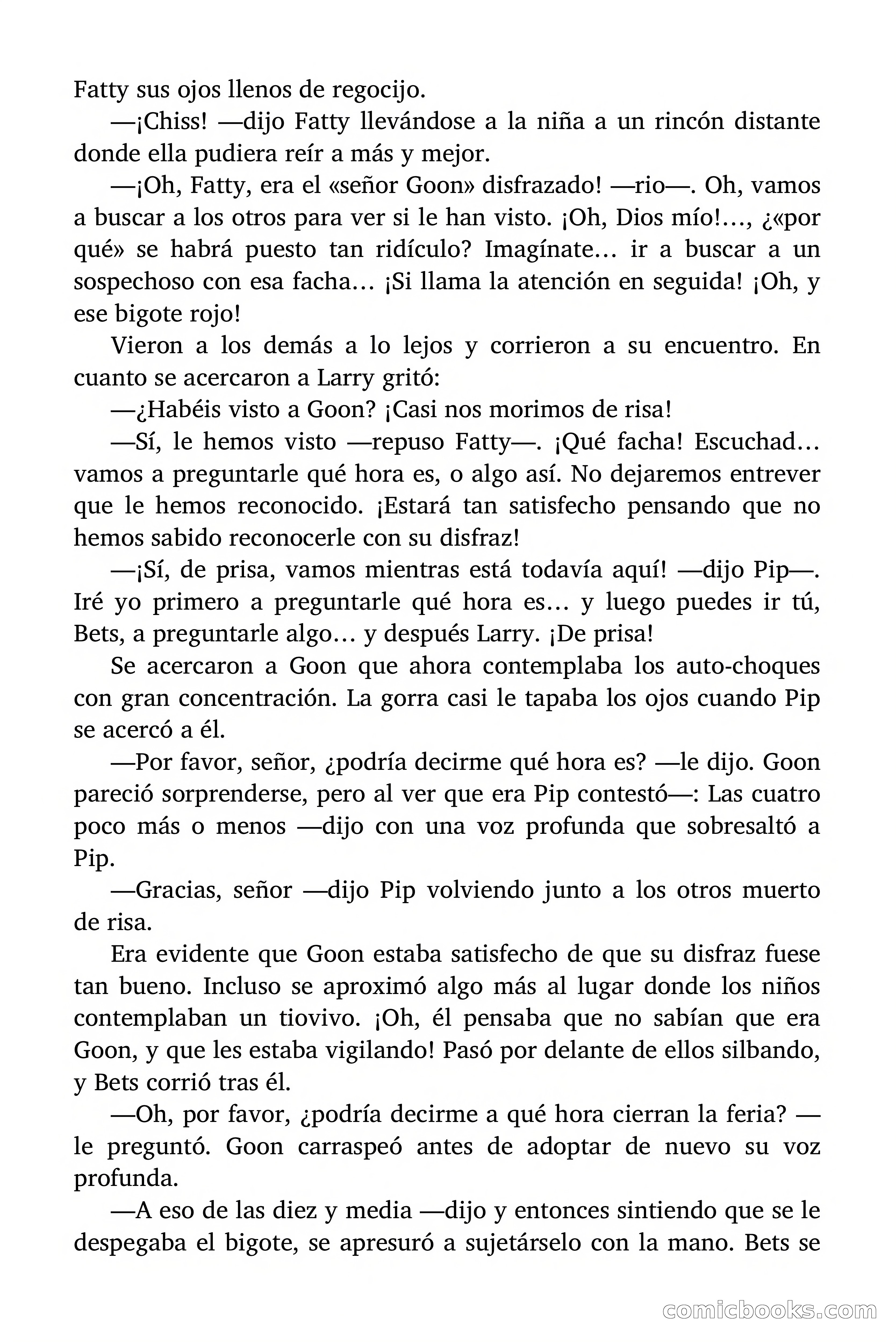 Fatty sus ojos llenos de regocijo.

—¡Chiss! —dijo Fatty llevándose a la niña a un rincón distante donde ella pudiera reír a más y mejor.

—¡Oh, Fatty, era el «señor Goon» disfrazado! —rio—. Oh, vamos a buscar a los otros para ver si le han visto. ¡Oh, Dios mío!…, ¿«por qué» se habrá puesto tan ridículo? Imagínate… ir a buscar a un sospechoso con esa facha… ¡Si llama la atención en seguida! ¡Oh, y ese bigote rojo!

Vieron a los demás a lo lejos y corrieron a su encuentro. En cuanto se acercaron a Larry gritó:

—¿Habéis visto a Goon? ¡Casi nos morimos de risa!

—Sí, le hemos visto —repuso Fatty—. ¡Qué facha! Escuchad… vamos a preguntarle qué hora es, o algo así. No dejaremos entrever que le hemos reconocido. ¡Estará tan satisfecho pensando que no hemos sabido reconocerle con su disfraz!

—¡Sí, de prisa, vamos mientras está todavía aquí! —dijo Pip—. Iré yo primero a preguntarle qué hora es… y luego puedes ir tú, Bets, a preguntarle algo… y después Larry. ¡De prisa!

Se acercaron a Goon que ahora contemplaba los auto-choques con gran concentración. La gorra casi le tapaba los ojos cuando Pip se acercó a él.

—Por favor, señor, ¿podría decirme qué hora es? —le dijo. Goon pareció sorprenderse, pero al ver que era Pip contestó—: Las cuatro poco más o menos —dijo con una voz profunda que sobresaltó a Pip.

—Gracias, señor —dijo Pip volviendo junto a los otros muerto de risa.

Era evidente que Goon estaba satisfecho de que su disfraz fuese tan bueno. Incluso se aproximó algo más al lugar donde los niños contemplaban un tiovivo. ¡Oh, él pensaba que no sabían que era Goon, y que les estaba vigilando! Pasó por delante de ellos silbando, y Bets corrió tras él.

—Oh, por favor, ¿podría decirme a qué hora cierran la feria? —le preguntó. Goon carraspeó antes de adoptar de nuevo su voz profunda.

—A eso de las diez y media —dijo y entonces sintiendo que se le despegaba el bigote, se apresuró a sujetárselo con la mano. Bets se

comicbooks.com